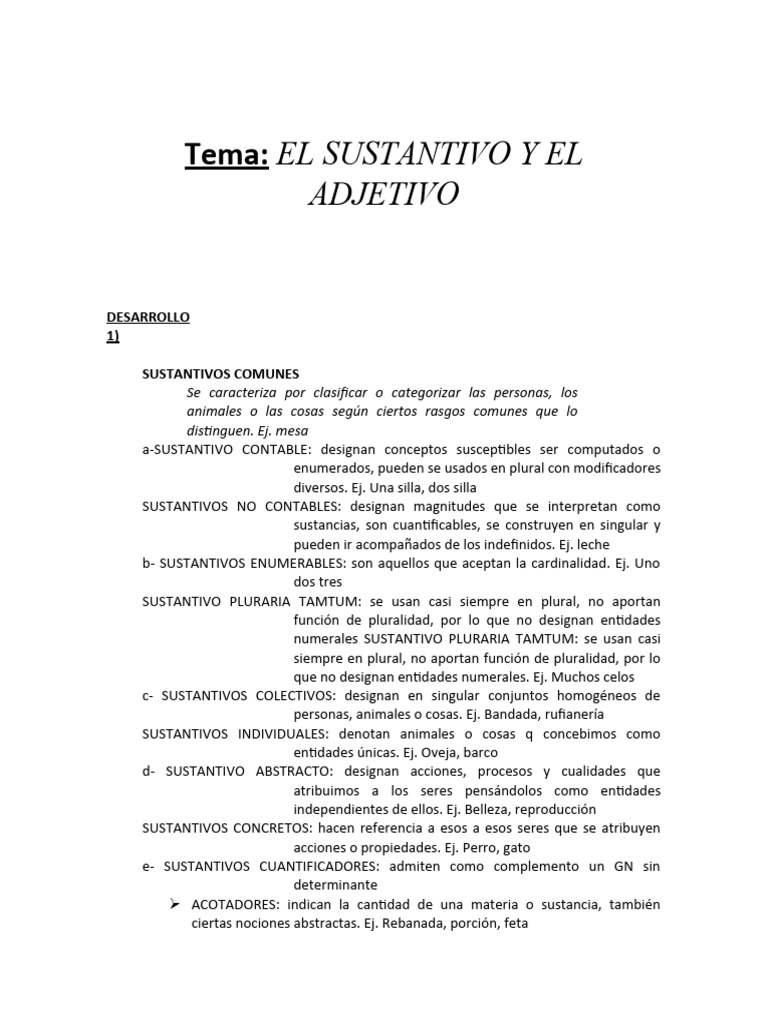 Tema: EL SUSTANTIVO Y EL ADJETIVO

DESARROLLO
1)

SUSTANTIVOS COMUNES
Se caracteriza por clasificar o categorizar las personas, los animales o las cosas según ciertos rasgos comunes que lo distinguen. Ej. mesa

a-SUSTANTIVO CONTABLE: designan conceptos susceptibles ser computados o enumerados, pueden se usados en plural con modificadores diversos. Ej. Una silla, dos silla

SUSTANTIVOS NO CONTABLES: designan magnitudes que se interpretan como sustancias, son cuantificables, se construyen en singular y pueden ir acompañados de los indefinidos. Ej. leche

b- SUSTANTIVOS ENUMERABLES: son aquellos que aceptan la cardinalidad. Ej. Uno dos tres

SUSTANTIVO PLURARIA TAMTUM: se usan casi siempre en plural, no aportan función de pluralidad, por lo que no designan entidades numerales SUSTANTIVO PLURARIA TAMTUM: se usan casi siempre en plural, no aportan función de pluralidad, por lo que no designan entidades numerales. Ej. Muchos celos

c- SUSTANTIVOS COLECTIVOS: designan en singular conjuntos homogéneos de personas, animales o cosas. Ej. Bandada, rufianería

SUSTANTIVOS INDIVIDUALES: denotan animales o cosas q concebimos como entidades únicas. Ej. Oveja, barco

d- SUSTANTIVO ABSTRACTO: designan acciones, procesos y cualidades que atribuimos a los seres pensándolos como entidades independientes de ellos. Ej. Belleza, reproducción

SUSTANTIVOS CONCRETOS: hacen referencia a esos a esos seres que se atribuyen acciones o propiedades. Ej. Perro, gato

e- SUSTANTIVOS CUANTIFICADORES: admiten como complemento un GN sin determinante

➢ ACOTADORES: indican la cantidad de una materia o sustancia, también ciertas nociones abstractas. Ej. Rebanada, porción, feta